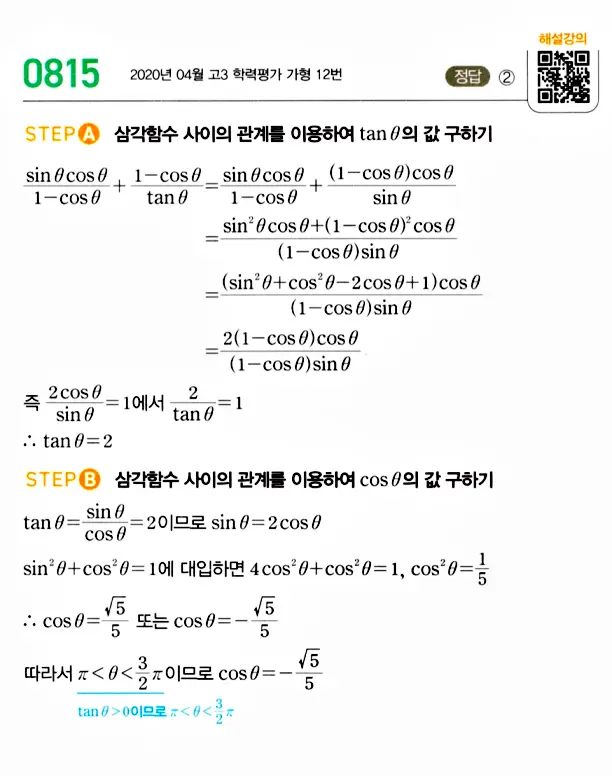 0815 2020년 04월 고3 학력평가 가형 12번

정답 ②

해설강의

STEP A 삼각함수 사이의 관계를 이용하여 $\tan\theta$의 값 구하기

$\frac{\sin\theta\cos\theta}{1-\cos\theta}+\frac{1-\cos\theta}{\tan\theta}=\frac{\sin\theta\cos\theta}{1-\cos\theta}+\frac{(1-\cos\theta)\cos\theta}{\sin\theta}$

$=\frac{\sin^2\theta\cos\theta+(1-\cos\theta)^2\cos\theta}{(1-\cos\theta)\sin\theta}$

$=\frac{(\sin^2\theta+\cos^2\theta-2\cos\theta+1)\cos\theta}{(1-\cos\theta)\sin\theta}$

$=\frac{2(1-\cos\theta)\cos\theta}{(1-\cos\theta)\sin\theta}$

즉 $\frac{2\cos\theta}{\sin\theta}=1$에서 $\frac{2}{\tan\theta}=1$

$\therefore \tan\theta=2$

STEP B 삼각함수 사이의 관계를 이용하여 $\cos\theta$의 값 구하기

$\tan\theta=\frac{\sin\theta}{\cos\theta}=2$이므로 $\sin\theta=2\cos\theta$

$\sin^2\theta+\cos^2\theta=1$에 대입하면 $4\cos^2\theta+\cos^2\theta=1$, $\cos^2\theta=\frac{1}{5}$

$\therefore \cos\theta=\frac{\sqrt{5}}{5}$ 또는 $\cos\theta=-\frac{\sqrt{5}}{5}$

따라서 $\pi<\theta<\frac{3}{2}\pi$이므로 $\cos\theta=-\frac{\sqrt{5}}{5}$

$\tan\theta>0$이므로 $\pi<\theta<\frac{3}{2}\pi$